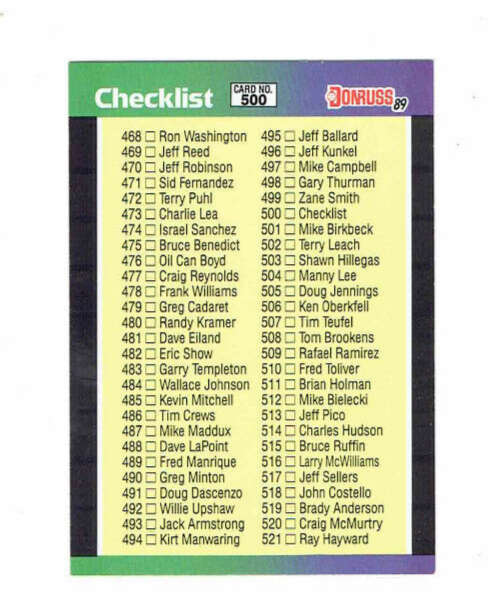 Checklist CARD NO. 500 DONRUSS 89

468 ☐ Ron Washington
469 ☐ Jeff Reed
470 ☐ Jeff Robinson
471 ☐ Sid Fernandez
472 ☐ Terry Puhl
473 ☐ Charlie Lea
474 ☐ Israel Sanchez
475 ☐ Bruce Benedict
476 ☐ Oil Can Boyd
477 ☐ Craig Reynolds
478 ☐ Frank Williams
479 ☐ Greg Cadaret
480 ☐ Randy Kramer
481 ☐ Dave Eiland
482 ☐ Eric Show
483 ☐ Garry Templeton
484 ☐ Wallace Johnson
485 ☐ Kevin Mitchell
486 ☐ Tim Crews
487 ☐ Mike Maddux
488 ☐ Dave LaPoint
489 ☐ Fred Manrique
490 ☐ Greg Minton
491 ☐ Doug Dascenzo
492 ☐ Willie Upshaw
493 ☐ Jack Armstrong
494 ☐ Kirt Manwaring

495 ☐ Jeff Ballard
496 ☐ Jeff Kunkel
497 ☐ Mike Campbell
498 ☐ Gary Thurman
499 ☐ Zane Smith
500 ☐ Checklist
501 ☐ Mike Birkbeck
502 ☐ Terry Leach
503 ☐ Shawn Hillegas
504 ☐ Manny Lee
505 ☐ Doug Jennings
506 ☐ Ken Oberkfell
507 ☐ Tim Teufel
508 ☐ Tom Brookens
509 ☐ Rafael Ramirez
510 ☐ Fred Toliver
511 ☐ Brian Holman
512 ☐ Mike Bielecki
513 ☐ Jeff Pico
514 ☐ Charles Hudson
515 ☐ Bruce Ruffin
516 ☐ Larry McWilliams
517 ☐ Jeff Sellers
518 ☐ John Costello
519 ☐ Brady Anderson
520 ☐ Craig McMurtry
521 ☐ Ray Hayward